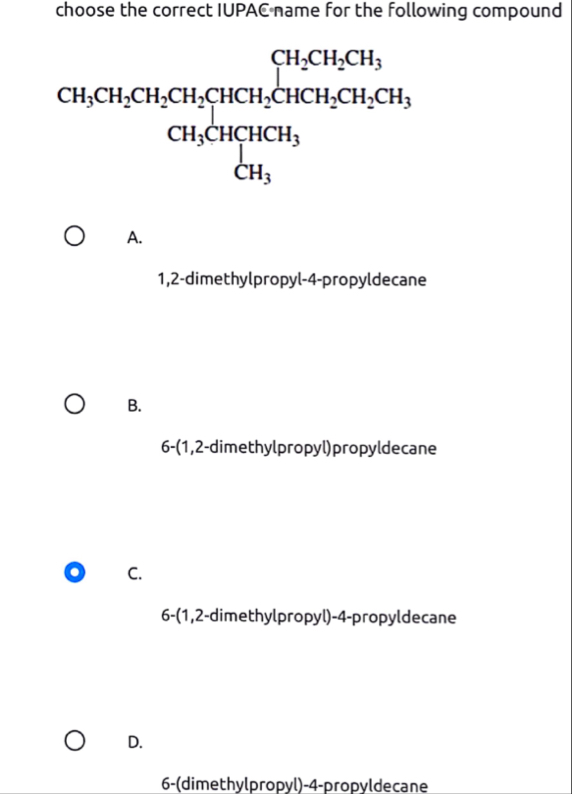 choose the correct IUPAC name for the following compound

$CH_2CH_2CH_3$
$CH_3CH_2CH_2CH_2CHCH_2CHCH_2CH_2CH_3$
$CH_3CHCHCH_3$
$CH_3$

A.

1,2-dimethylpropyl-4-propyldecane

B.

6-(1,2-dimethylpropyl)propyldecane

C.

6-(1,2-dimethylpropyl)-4-propyldecane

D.

6-(dimethylpropyl)-4-propyldecane